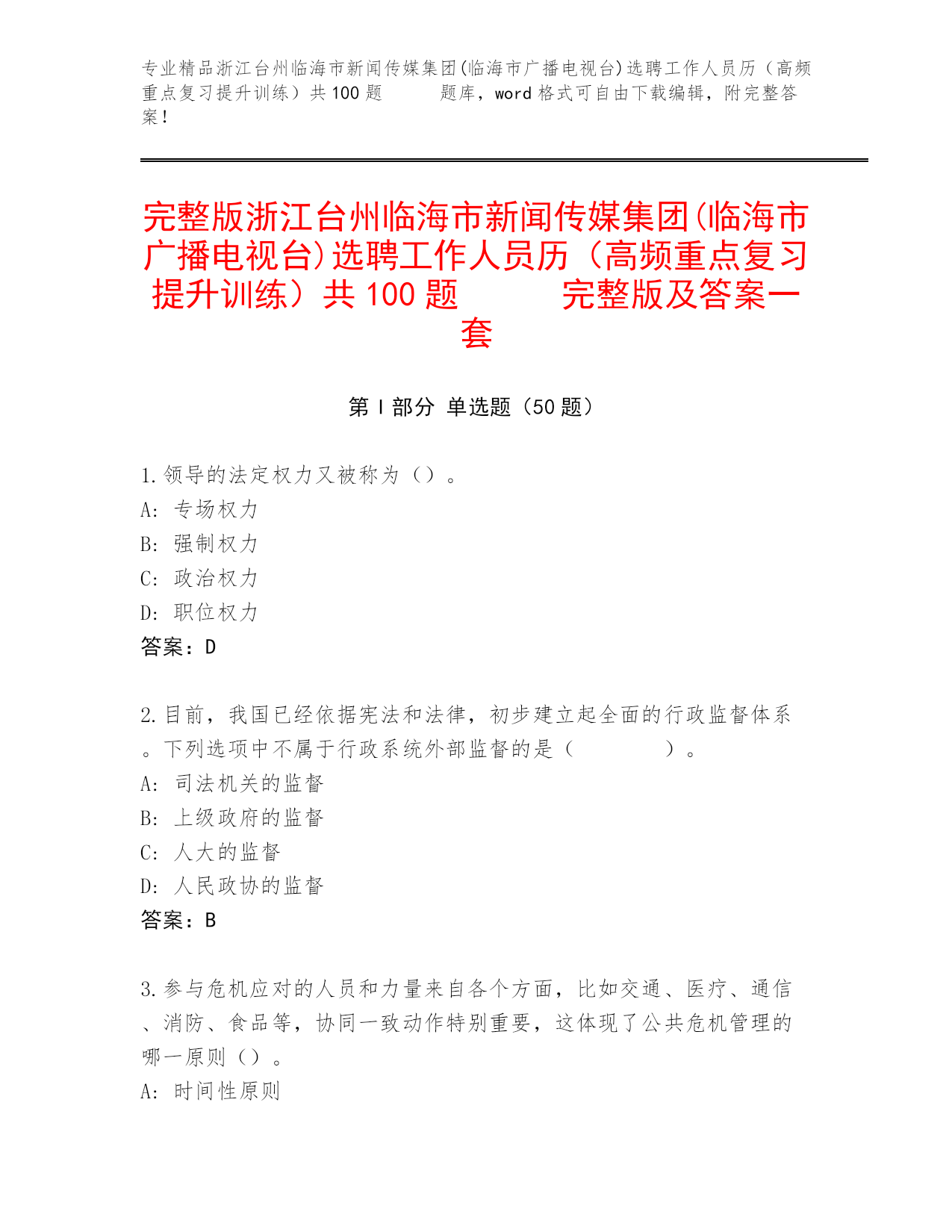 专业精品浙江台州临海市新闻传媒集团(临海市广播电视台)选聘工作人员历（高频重点复习提升训练）共100题　　题库，word格式可自由下载编辑，附完整答案！

完整版浙江台州临海市新闻传媒集团(临海市广播电视台)选聘工作人员历（高频重点复习提升训练）共100题　　完整版及答案一套

第Ⅰ部分 单选题（50题）

1.领导的法定权力又被称为（）。
A: 专场权力
B: 强制权力
C: 政治权力
D: 职位权力
答案：D

2.目前，我国已经依据宪法和法律，初步建立起全面的行政监督体系。下列选项中不属于行政系统外部监督的是（　　）。
A: 司法机关的监督
B: 上级政府的监督
C: 人大的监督
D: 人民政协的监督
答案：B

3.参与危机应对的人员和力量来自各个方面，比如交通、医疗、通信、消防、食品等，协同一致动作特别重要，这体现了公共危机管理的哪一原则（）。
A: 时间性原则